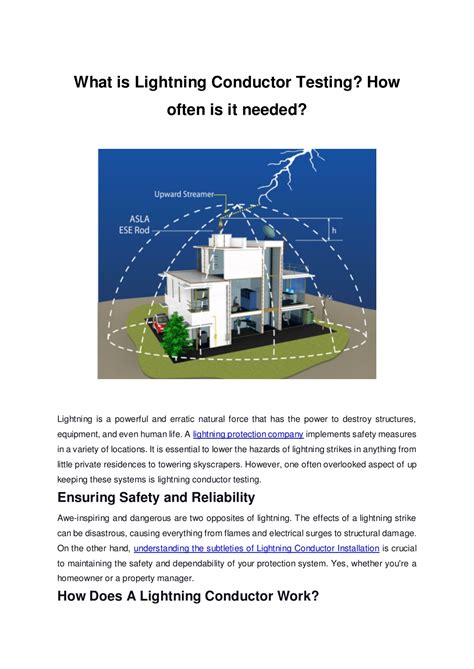 What is Lightning Conductor Testing? How often is it needed?

Upward Streamer
ASLA
ESE Rod
h

Lightning is a powerful and erratic natural force that has the power to destroy structures, equipment, and even human life. A lightning protection company implements safety measures in a variety of locations. It is essential to lower the hazards of lightning strikes in anything from little private residences to towering skyscrapers. However, one often overlooked aspect of up keeping these systems is lightning conductor testing.

Ensuring Safety and Reliability

Awe-inspiring and dangerous are two opposites of lightning. The effects of a lightning strike can be disastrous, causing everything from flames and electrical surges to structural damage. On the other hand, understanding the subtleties of Lightning Conductor Installation is crucial to maintaining the safety and dependability of your protection system. Yes, whether you're a homeowner or a property manager.

How Does A Lightning Conductor Work?